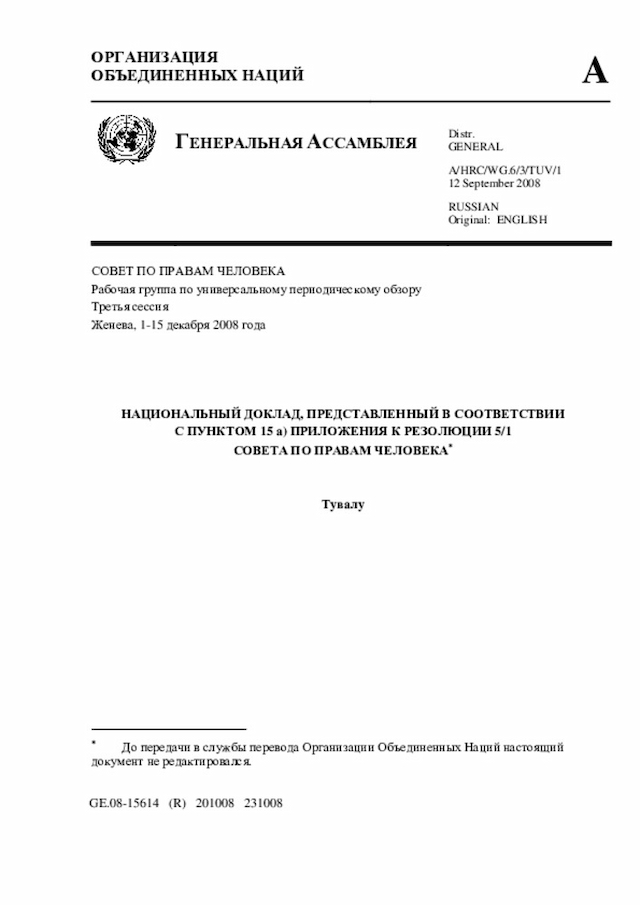 ОРГАНИЗАЦИЯ ОБЪЕДИНЕННЫХ НАЦИЙ

A

ГЕНЕРАЛЬНАЯ АССАМБЛЕЯ

Distr.
GENERAL

A/HRC/WG.6/3/TUV/1
12 September 2008

RUSSIAN
Original: ENGLISH

СОВЕТ ПО ПРАВАМ ЧЕЛОВЕКА
Рабочая группа по универсальному периодическому обзору
Третья сессия
Женева, 1-15 декабря 2008 года

НАЦИОНАЛЬНЫЙ ДОКЛАД, ПРЕДСТАВЛЕННЫЙ В СООТВЕТСТВИИ С ПУНКТОМ 15 а) ПРИЛОЖЕНИЯ К РЕЗОЛЮЦИИ 5/1 СОВЕТА ПО ПРАВАМ ЧЕЛОВЕКА*

Тувалу

* До передачи в службы перевода Организации Объединенных Наций настоящий документ не редактировался.

GE.08-15614 (R) 201008 231008